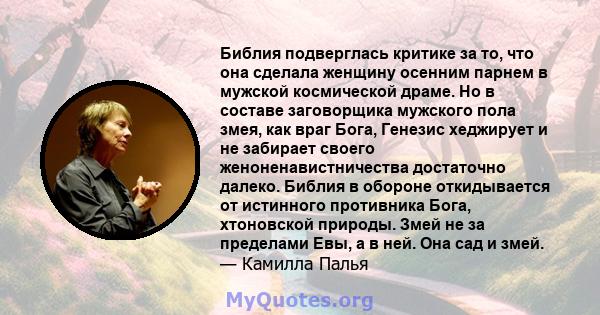 Библия подверглась критике за то, что она сделала женщину осенним парнем в мужской космической драме. Но в составе заговорщика мужского пола змея, как враг Бога, Генезис хеджирует и не забирает своего женоненавистничества достаточно далеко. Библия в обороне откидывается от истинного противника Бога, хтоновской природы. Змей не за пределами Евы, а в ней. Она сад и змей.
— Камилла Палья

MyQuotes.org